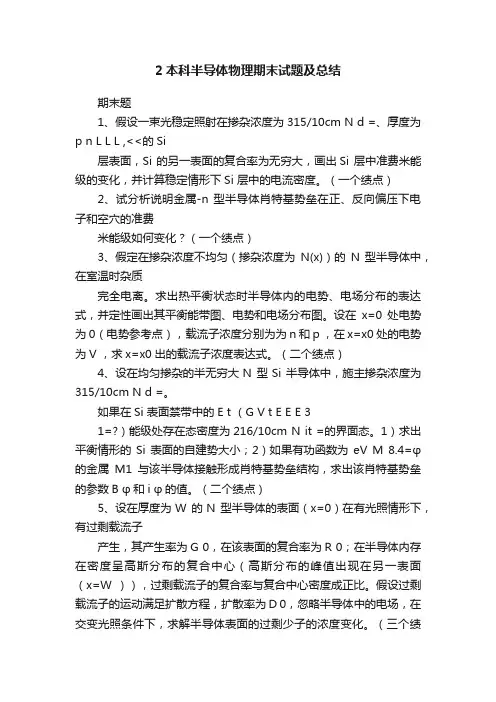 2 本科半导体物理期末试题及总结

期末题

1、假设一束光稳定照射在掺杂浓度为 315/10cm N d =、厚度为 p n L L L ,<<的 Si

层表面，Si 的另一表面的复合率为无穷大，画出 Si 层中准费米能级的变化，并计算稳定情形下 Si 层中的电流密度。（一个绩点）

2、试分析说明金属-n 型半导体肖特基势垒在正、反向偏压下电子和空穴的准费

米能级如何变化？（一个绩点）

3、假定在掺杂浓度不均匀（掺杂浓度为 N(x)）的 N 型半导体中，在室温时杂质

完全电离。求出热平衡状态时半导体内的电势、电场分布的表达式，并定性画出其平衡能带图、电势和电场分布图。设在 x=0 处电势为 0（电势参考点），载流子浓度分别为为 n 和 p，在 x=x0 处的电势为 V，求 x=x0 出的载流子浓度表达式。（二个绩点）

4、设在均匀掺杂的半无穷大 N 型 Si 半导体中，施主掺杂浓度为 315/10cm N d =。

如果在 Si 表面禁带中的 E t （G V t E E E 3

1=?）能级处存在态密度为 216/10cm N it =的界面态。1）求出平衡情形的 Si 表面的自建势大小；2）如果有功函数为 eV M 8.4=φ 的金属 M1 与该半导体接触形成肖特基势垒结构，求出该肖特基势垒的参数 B φ 和 i φ 的值。（二个绩点）

5、设在厚度为 W 的 N 型半导体的表面（x=0）在有光照情形下，有过剩载流子

产生，其产生率为 G 0，在该表面的复合率为 R 0；在半导体内存在密度呈高斯分布的复合中心（高斯分布的峰值出现在另一表面（x=W ）），过剩载流子的复合率与复合中心密度成正比。假设过剩载流子的运动满足扩散方程，扩散率为 D 0，忽略半导体中的电场，在交变光照条件下，求解半导体表面的过剩少子的浓度变化。（三个绩